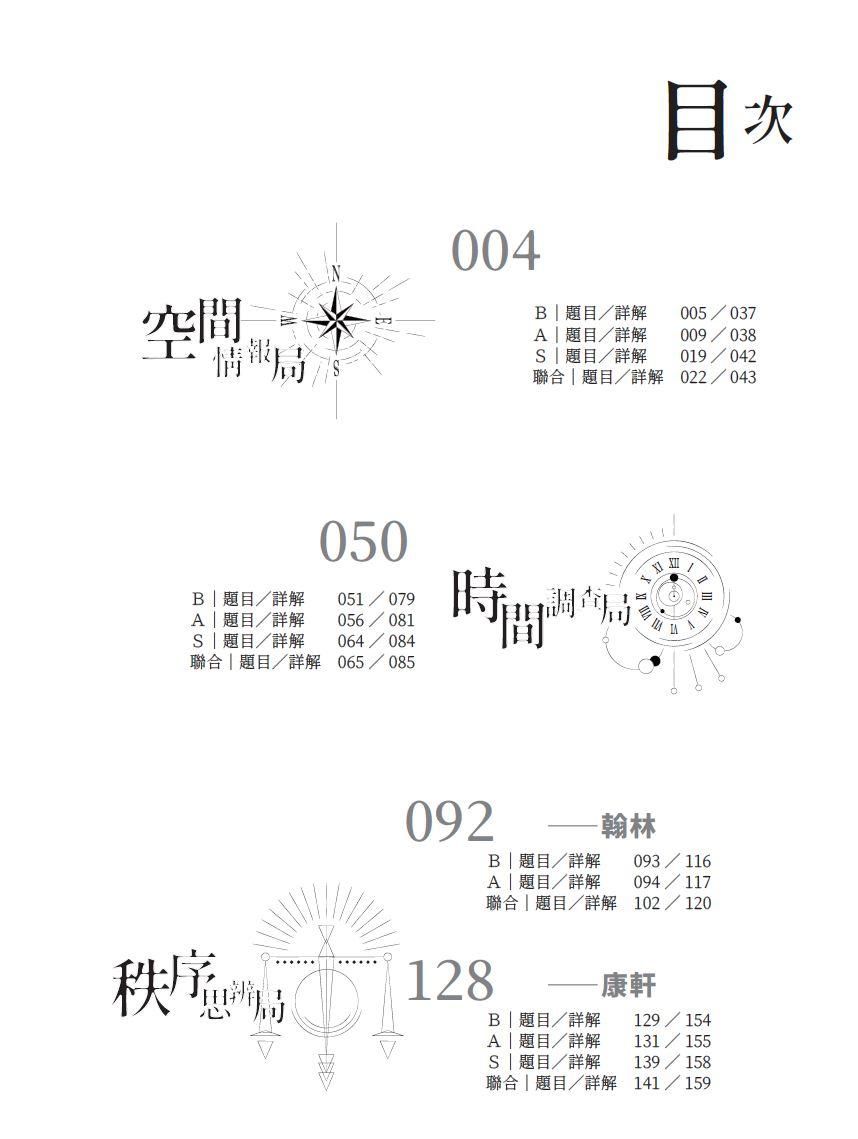 目次

004

空間情報局

N
W
E
S

B｜題目／詳解 005／037
A｜題目／詳解 009／038
S｜題目／詳解 019／042
聯合｜題目／詳解 022／043

050

B｜題目／詳解 051／079
A｜題目／詳解 056／081
S｜題目／詳解 064／084
聯合｜題目／詳解 065／085

時間調查局

092 ——翰林

B｜題目／詳解 093／116
A｜題目／詳解 094／117
聯合｜題目／詳解 102／120

秩序思辨局

128 ——康軒

B｜題目／詳解 129／154
A｜題目／詳解 131／155
S｜題目／詳解 139／158
聯合｜題目／詳解 141／159